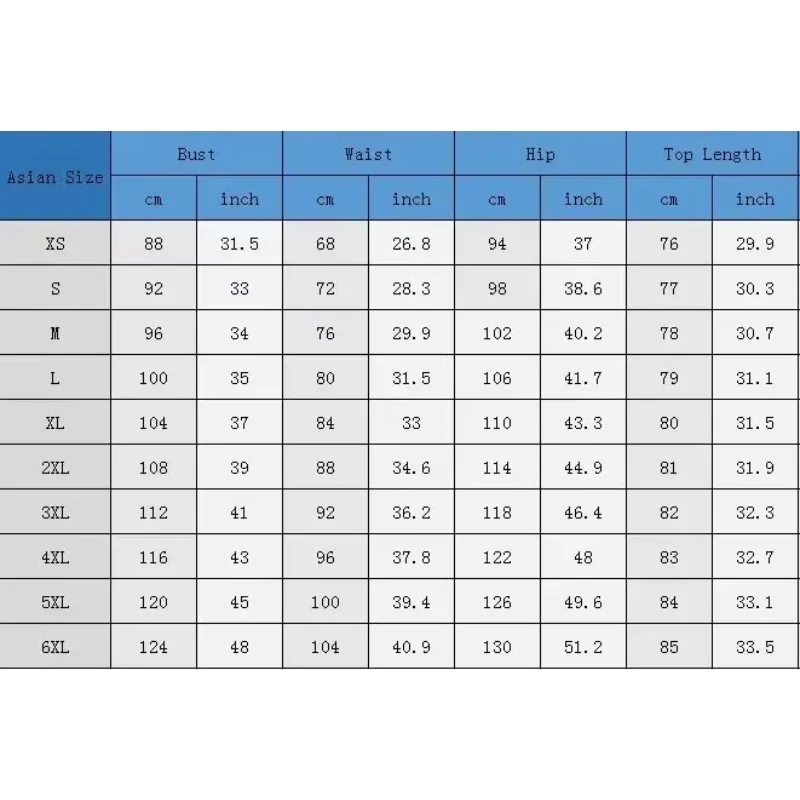 | Asian Size | Bust | | Waist | | Hip | | Top Length | |
|---|---|---|---|---|---|---|---|---|
| | cm | inch | cm | inch | cm | inch | cm | inch |
| XS | 88 | 31.5 | 68 | 26.8 | 94 | 37 | 76 | 29.9 |
| S | 92 | 33 | 72 | 28.3 | 98 | 38.6 | 77 | 30.3 |
| M | 96 | 34 | 76 | 29.9 | 102 | 40.2 | 78 | 30.7 |
| L | 100 | 35 | 80 | 31.5 | 106 | 41.7 | 79 | 31.1 |
| XL | 104 | 37 | 84 | 33 | 110 | 43.3 | 80 | 31.5 |
| 2XL | 108 | 39 | 88 | 34.6 | 114 | 44.9 | 81 | 31.9 |
| 3XL | 112 | 41 | 92 | 36.2 | 118 | 46.4 | 82 | 32.3 |
| 4XL | 116 | 43 | 96 | 37.8 | 122 | 48 | 83 | 32.7 |
| 5XL | 120 | 45 | 100 | 39.4 | 126 | 49.6 | 84 | 33.1 |
| 6XL | 124 | 48 | 104 | 40.9 | 130 | 51.2 | 85 | 33.5 |